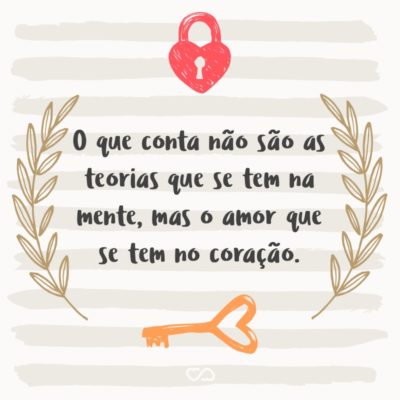 O que conta não são as teorias que se tem na mente, mas o amor que se tem no coração.